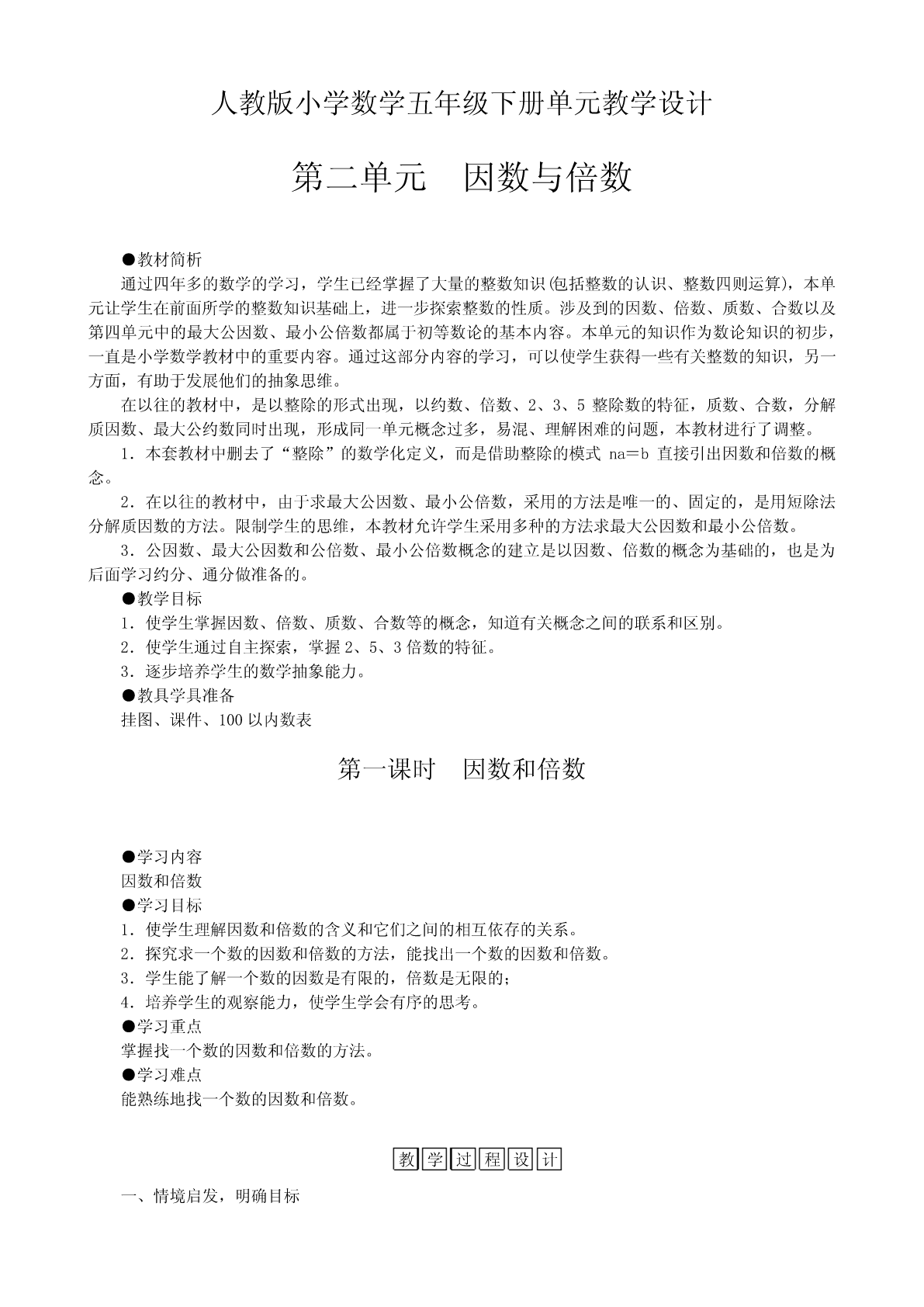 人教版小学数学五年级下册单元教学设计

第二单元　因数与倍数

●教材简析

通过四年多的数学的学习，学生已经掌握了大量的整数知识(包括整数的认识、整数四则运算)，本单元让学生在前面所学的整数知识基础上，进一步探索整数的性质。涉及到的因数、倍数、质数、合数以及第四单元中的最大公因数、最小公倍数都属于初等数论的基本内容。本单元的知识作为数论知识的初步，一直是小学数学教材中的重要内容。通过这部分内容的学习，可以使学生获得一些有关整数的知识，另一方面，有助于发展他们的抽象思维。

在以往的教材中，是以整除的形式出现，以约数、倍数、2、3、5 整除数的特征，质数、合数，分解质因数、最大公约数同时出现，形成同一单元概念过多，易混、理解困难的问题，本教材进行了调整。

1．本套教材中删去了“整除”的数学化定义，而是借助整除的模式 na＝b 直接引出因数和倍数的概念。

2．在以往的教材中，由于求最大公因数、最小公倍数，采用的方法是唯一的、固定的，是用短除法分解质因数的方法。限制学生的思维，本教材允许学生采用多种的方法求最大公因数和最小公倍数。

3．公因数、最大公因数和公倍数、最小公倍数概念的建立是以因数、倍数的概念为基础的，也是为后面学习约分、通分做准备的。

●教学目标

1．使学生掌握因数、倍数、质数、合数等的概念，知道有关概念之间的联系和区别。

2．使学生通过自主探索，掌握 2、5、3 倍数的特征。

3．逐步培养学生的数学抽象能力。

●教具学具准备

挂图、课件、100 以内数表

第一课时　因数和倍数

●学习内容

因数和倍数

●学习目标

1．使学生理解因数和倍数的含义和它们之间的相互依存的关系。

2．探究求一个数的因数和倍数的方法，能找出一个数的因数和倍数。

3．学生能了解一个数的因数是有限的，倍数是无限的；

4．培养学生的观察能力，使学生学会有序的思考。

●学习重点

掌握找一个数的因数和倍数的方法。

●学习难点

能熟练地找一个数的因数和倍数。

教学过程设计

一、情境启发，明确目标